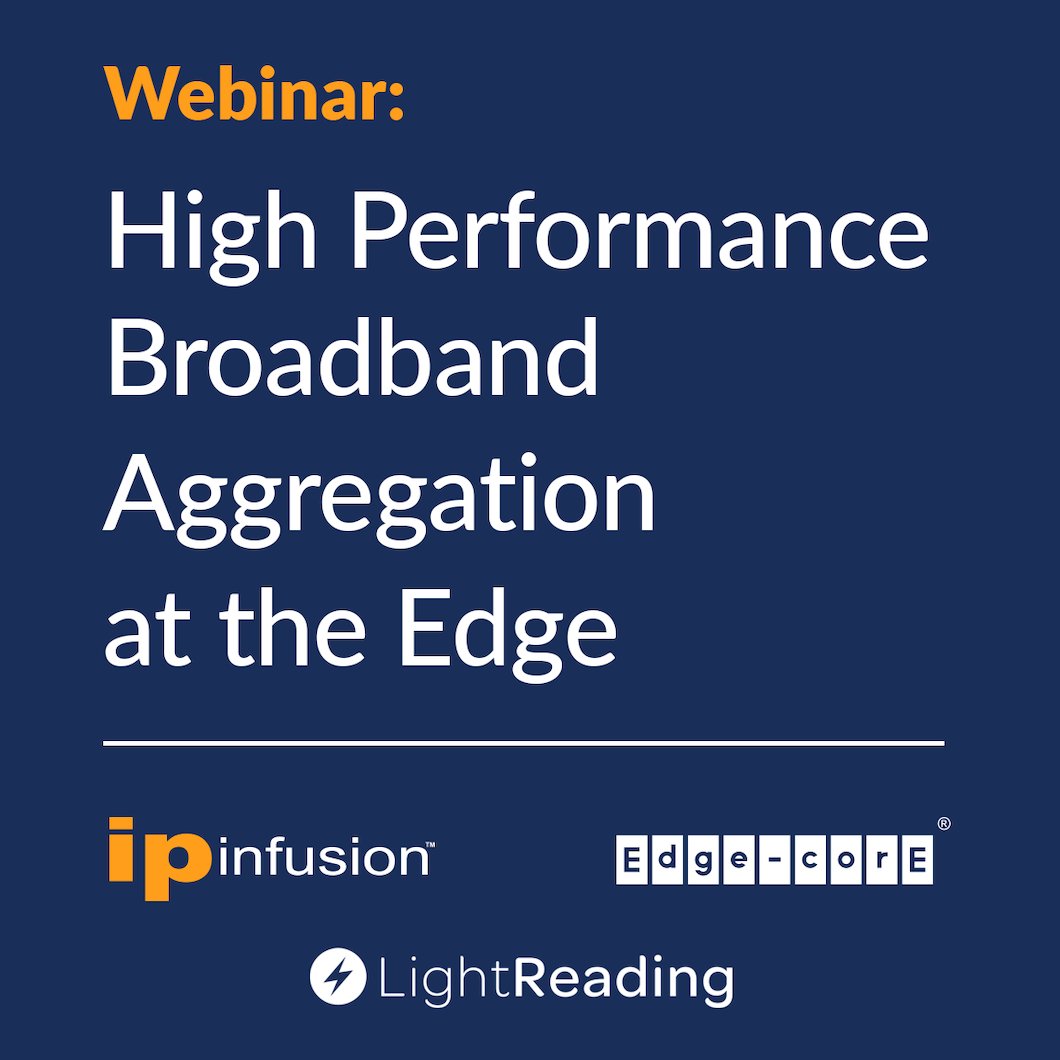 Webinar:
High Performance Broadband Aggregation at the Edge

ip infusion™

Edge-corE®

LightReading